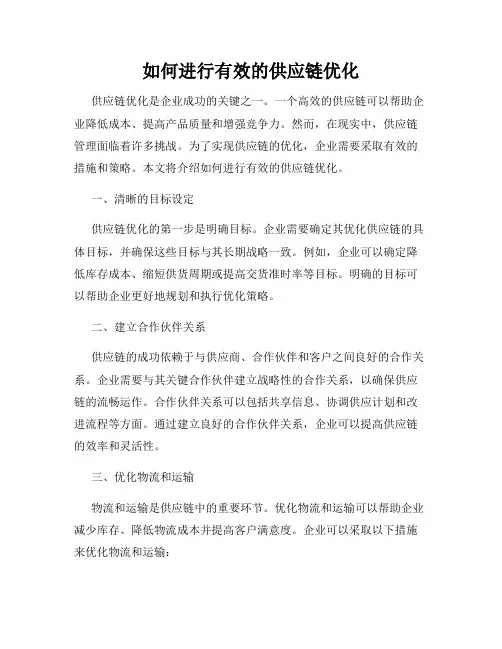 如何进行有效的供应链优化

供应链优化是企业成功的关键之一。一个高效的供应链可以帮助企业降低成本、提高产品质量和增强竞争力。然而，在现实中，供应链管理面临着许多挑战。为了实现供应链的优化，企业需要采取有效的措施和策略。本文将介绍如何进行有效的供应链优化。

一、清晰的目标设定

供应链优化的第一步是明确目标。企业需要确定其优化供应链的具体目标，并确保这些目标与其长期战略一致。例如，企业可以确定降低库存成本、缩短供货周期或提高交货准时率等目标。明确的目标可以帮助企业更好地规划和执行优化策略。

二、建立合作伙伴关系

供应链的成功依赖于与供应商、合作伙伴和客户之间良好的合作关系。企业需要与其关键合作伙伴建立战略性的合作关系，以确保供应链的流畅运作。合作伙伴关系可以包括共享信息、协调供应计划和改进流程等方面。通过建立良好的合作伙伴关系，企业可以提高供应链的效率和灵活性。

三、优化物流和运输

物流和运输是供应链中的重要环节。优化物流和运输可以帮助企业减少库存、降低物流成本并提高客户满意度。企业可以采取以下措施来优化物流和运输：